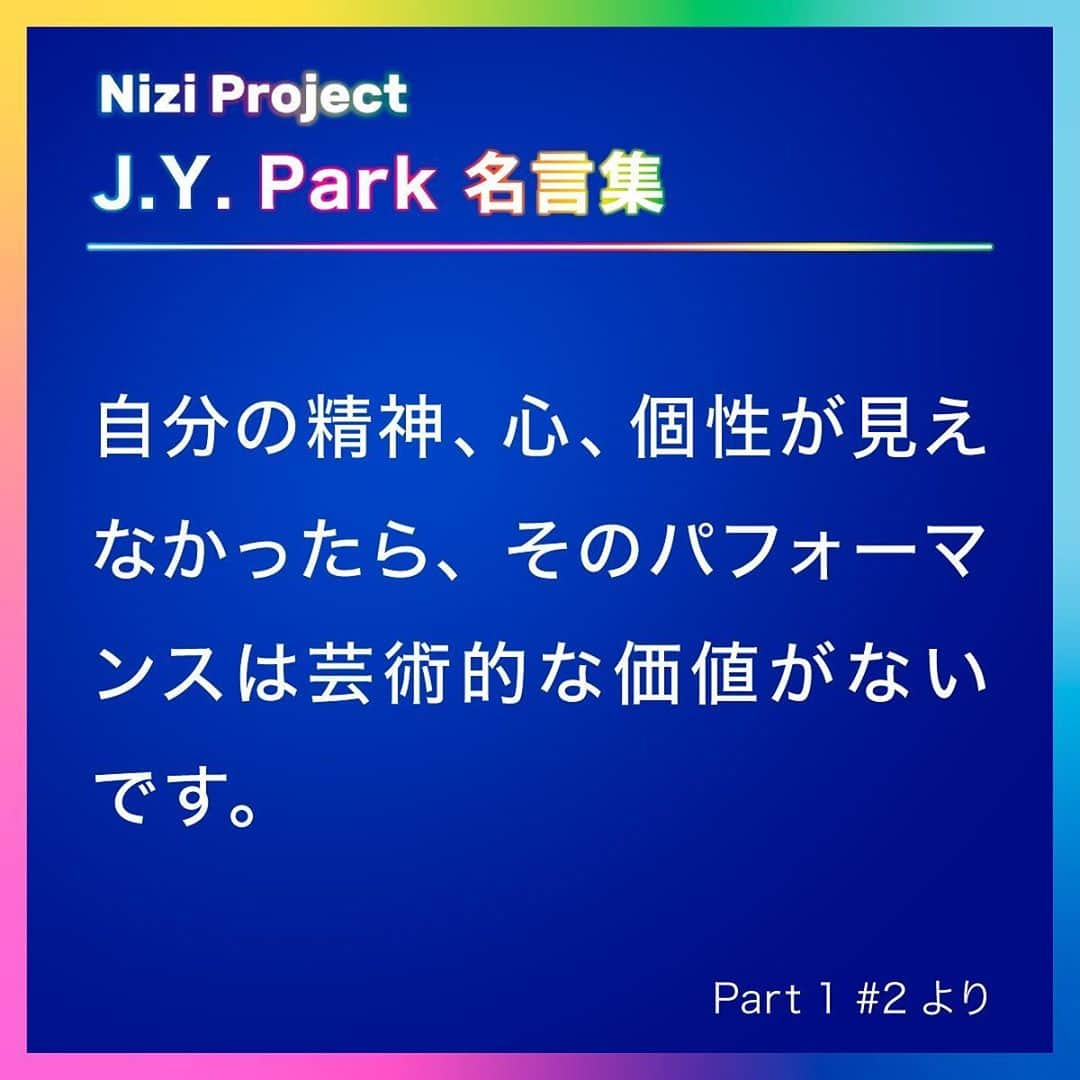 Nizi Project
J.Y. Park 名言集

自分の精神、心、個性が見えなかったら、そのパフォーマンスは芸術的な価値がないです。

Part 1 #2 より